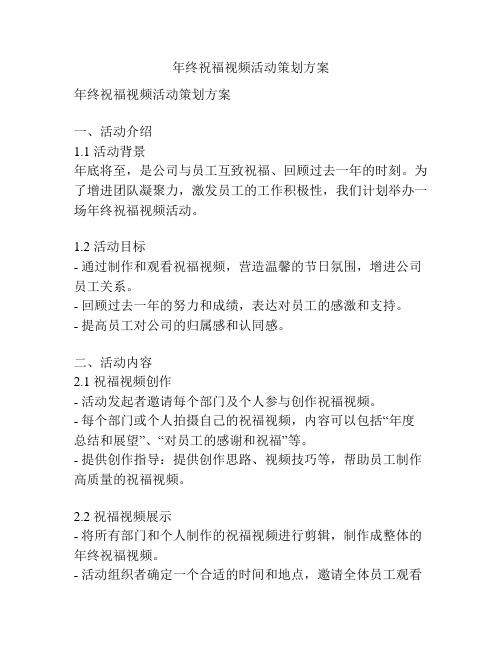 年终祝福视频活动策划方案

年终祝福视频活动策划方案

一、活动介绍
1.1 活动背景
年底将至，是公司与员工互致祝福、回顾过去一年的时刻。为了增进团队凝聚力，激发员工的工作积极性，我们计划举办一场年终祝福视频活动。

1.2 活动目标
- 通过制作和观看祝福视频，营造温馨的节日氛围，增进公司员工关系。
- 回顾过去一年的努力和成绩，表达对员工的感激和支持。
- 提高员工对公司的归属感和认同感。

二、活动内容
2.1 祝福视频创作
- 活动发起者邀请每个部门及个人参与创作祝福视频。
- 每个部门或个人拍摄自己的祝福视频，内容可以包括“年度总结和展望”、“对员工的感谢和祝福”等。
- 提供创作指导：提供创作思路、视频技巧等，帮助员工制作高质量的祝福视频。

2.2 祝福视频展示
- 将所有部门和个人制作的祝福视频进行剪辑，制作成整体的年终祝福视频。
- 活动组织者确定一个合适的时间和地点，邀请全体员工观看